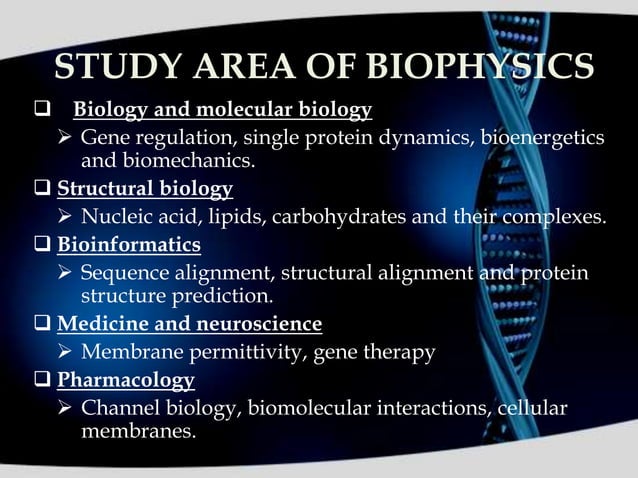 STUDY AREA OF BIOPHYSICS

❑ Biology and molecular biology
➢ Gene regulation, single protein dynamics, bioenergetics and biomechanics.

❑ Structural biology
➢ Nucleic acid, lipids, carbohydrates and their complexes.

❑ Bioinformatics
➢ Sequence alignment, structural alignment and protein structure prediction.

❑ Medicine and neuroscience
➢ Membrane permittivity, gene therapy

❑ Pharmacology
➢ Channel biology, biomolecular interactions, cellular membranes.